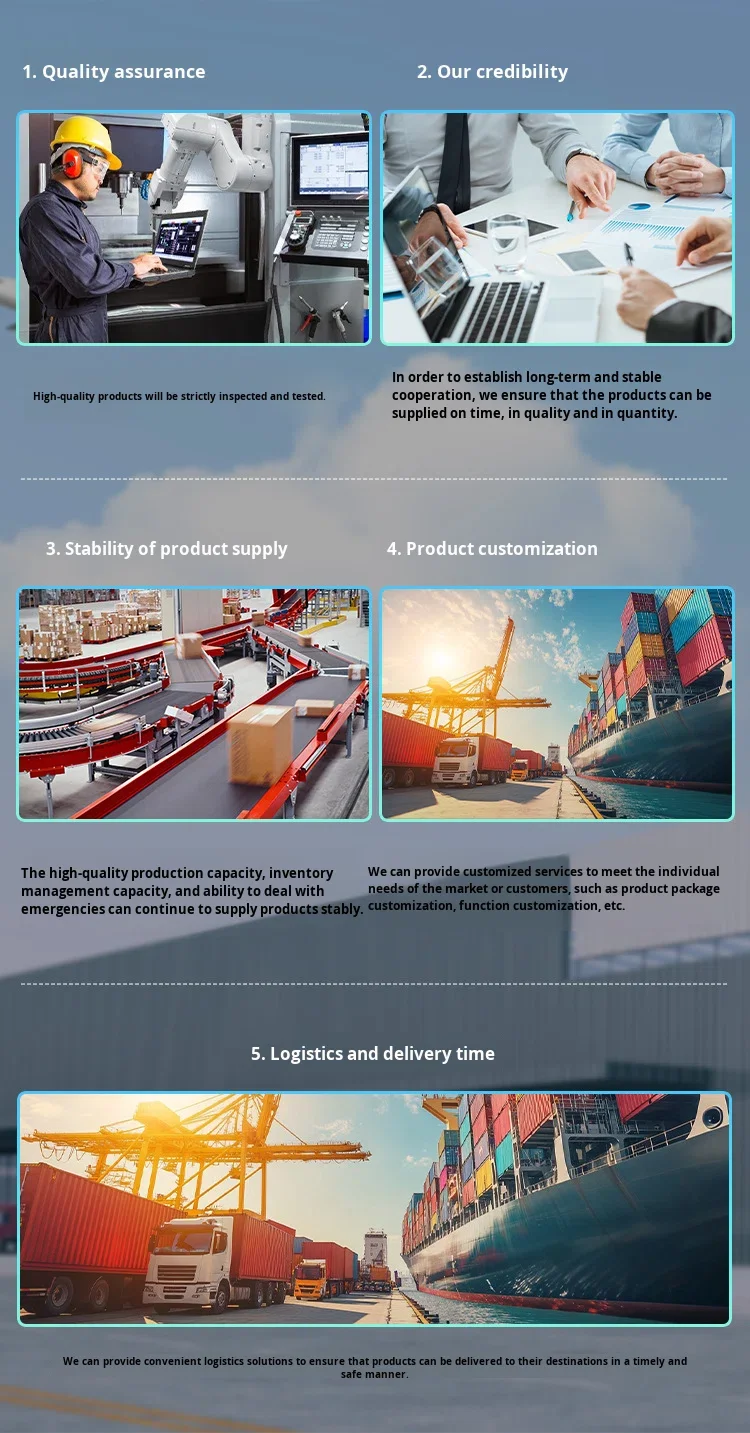 1. Quality assurance

High-quality products will be strictly inspected and tested.

2. Our credibility

In order to establish long-term and stable cooperation, we ensure that the products can be supplied on time, in quality and in quantity.

3. Stability of product supply

The high-quality production capacity, inventory management capacity, and ability to deal with emergencies can continue to supply products stably.

4. Product customization

We can provide customized services to meet the individual needs of the market or customers, such as product package customization, function customization, etc.

5. Logistics and delivery time

We can provide convenient logistics solutions to ensure that products can be delivered to their destinations in a timely and safe manner.